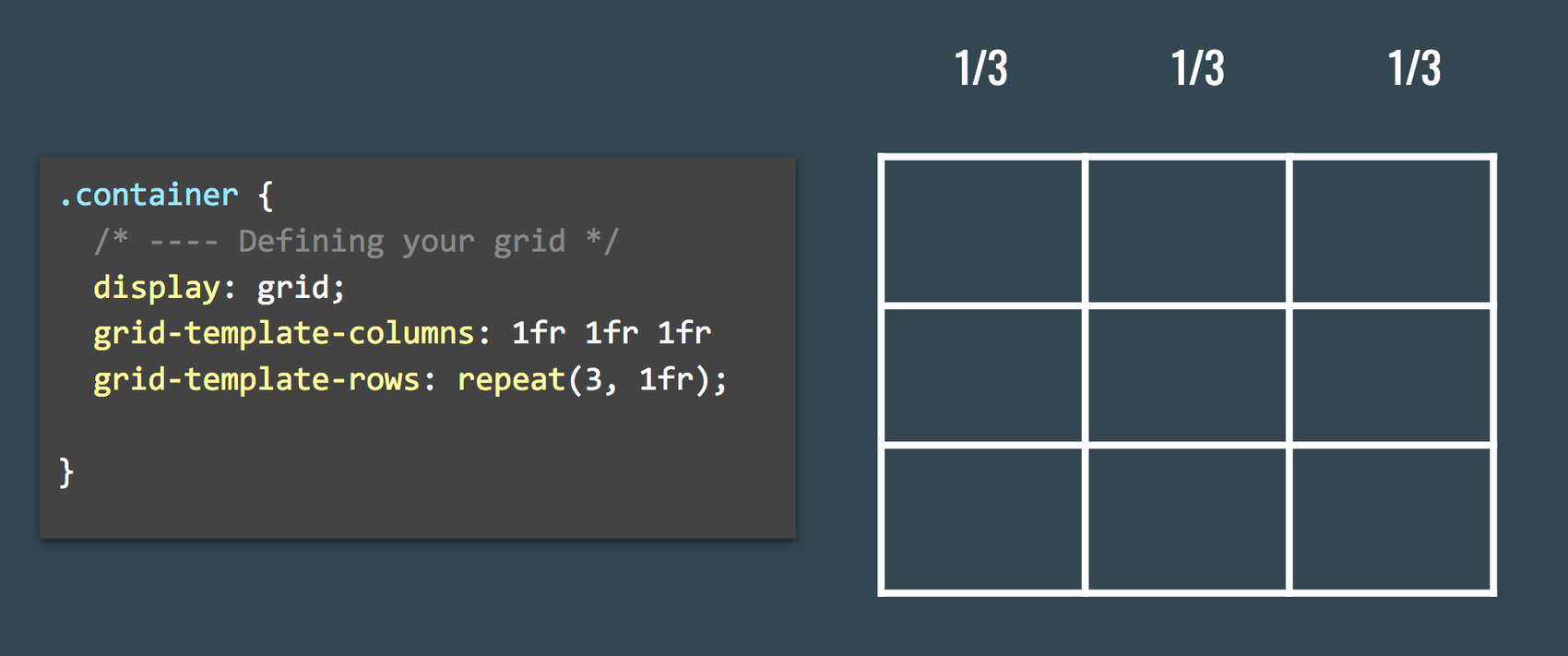 .container {
  /* ---- Defining your grid */
  display: grid;
  grid-template-columns: 1fr 1fr 1fr
  grid-template-rows: repeat(3, 1fr);

}

1/3 1/3 1/3